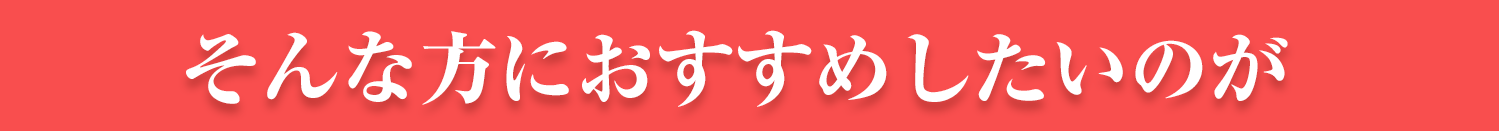 そんな方におすすめしたいのが